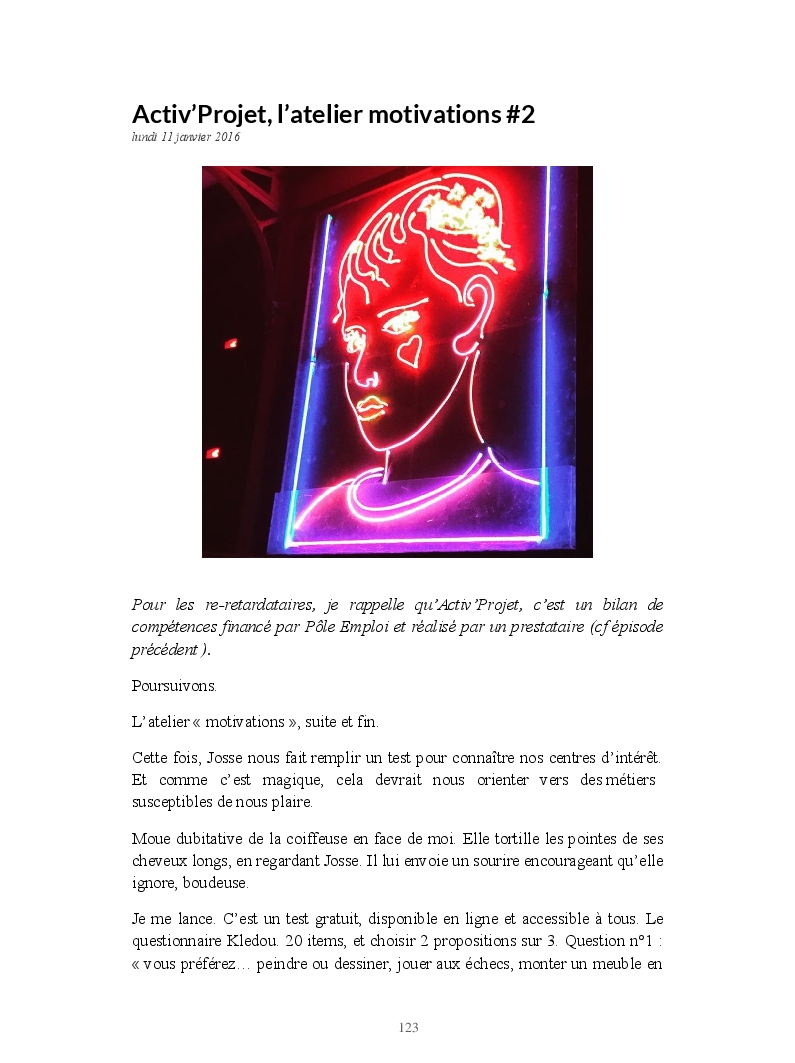 Activ'Projet, l'atelier motivations #2
lundi 11 janvier 2016

Pour les re-retardataires, je rappelle qu'Activ'Projet, c'est un bilan de compétences financé par Pôle Emploi et réalisé par un prestataire (cf épisode précédent ).

Poursuivons.

L'atelier « motivations », suite et fin.

Cette fois, Josse nous fait remplir un test pour connaître nos centres d'intérêt. Et comme c'est magique, cela devrait nous orienter vers des métiers susceptibles de nous plaire.

Moue dubitative de la coiffeuse en face de moi. Elle tortille les pointes de ses cheveux longs, en regardant Josse. Il lui envoie un sourire encourageant qu'elle ignore, boudeuse.

Je me lance. C'est un test gratuit, disponible en ligne et accessible à tous. Le questionnaire Kledou. 20 items, et choisir 2 propositions sur 3. Question n°1 : « vous préférez… peindre ou dessiner, jouer aux échecs, monter un meuble en

123